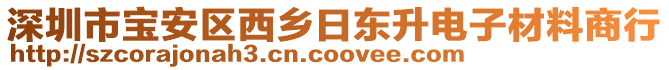 深圳市宝安区西乡日东升电子材料商行
http://szcorajonah3.cn.coovee.com